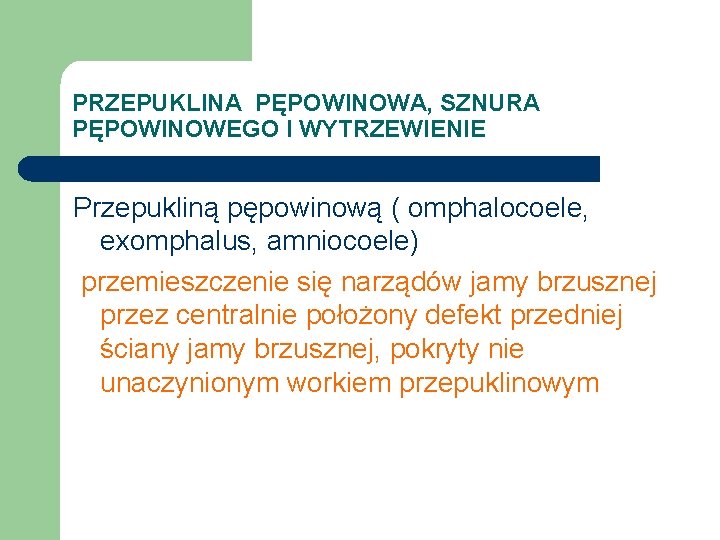 PRZEPUKLINA PĘPOWINOWA, SZNURA PĘPOWINOWEGO I WYTRZEWIENIE

Przepukliną pępowinową ( omphalocoele, exomphalus, amniocoele)

przemieszczenie się narządów jamy brzusznej przez centralnie położony defekt przedniej ściany jamy brzusznej, pokryty nie unaczynionym workiem przepuklinowym